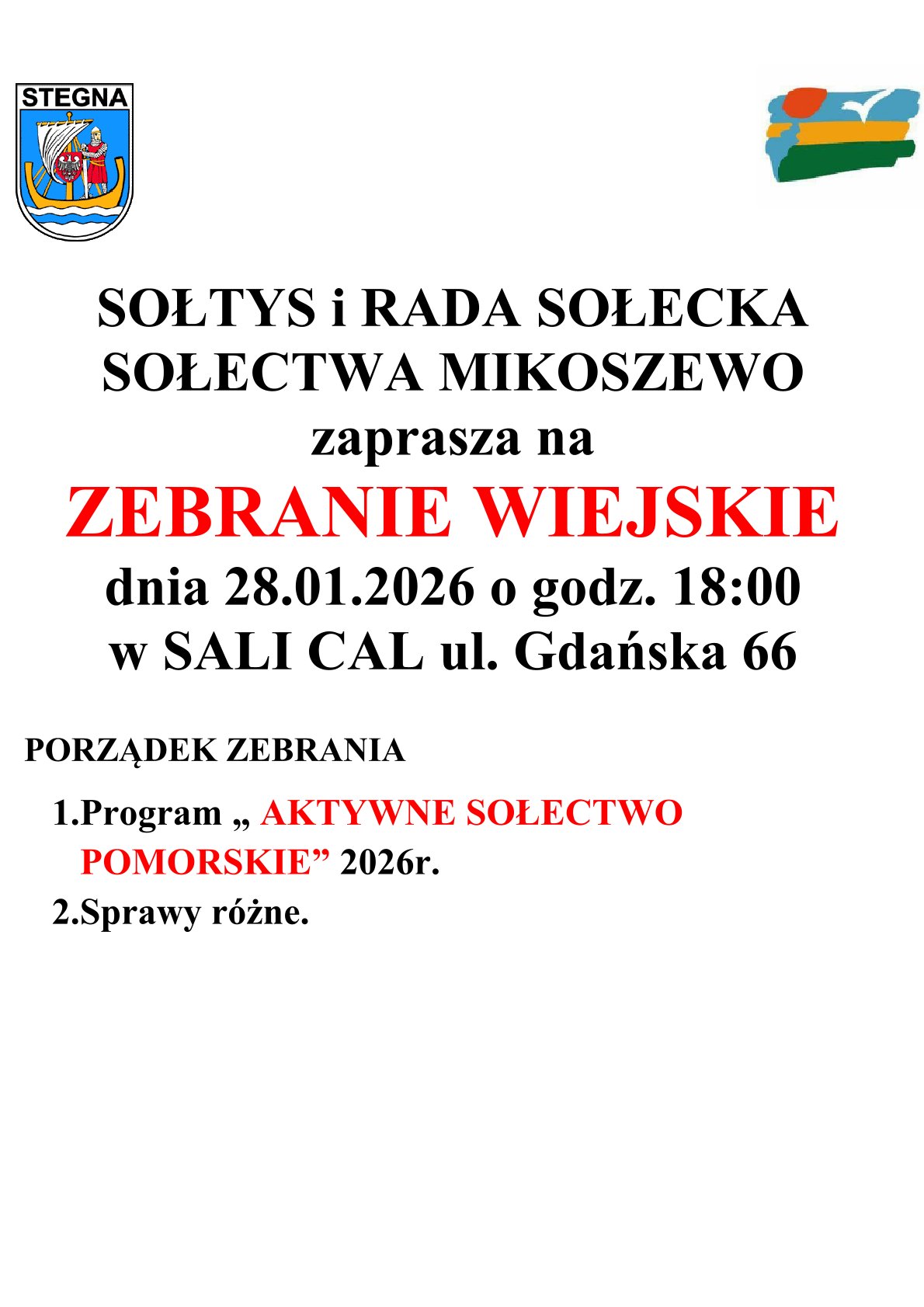 STEGNA

SOŁTYS i RADA SOŁECKA
SOŁECTWA MIKOSZEWO
zaprasza na
ZEBRANIE WIEJSKIE
dnia 28.01.2026 o godz. 18:00
w SALI CAL ul. Gdańska 66

PORZĄDEK ZEBRANIA

1.Program „ AKTYWNE SOŁECTWO POMORSKIE" 2026r.
2.Sprawy różne.